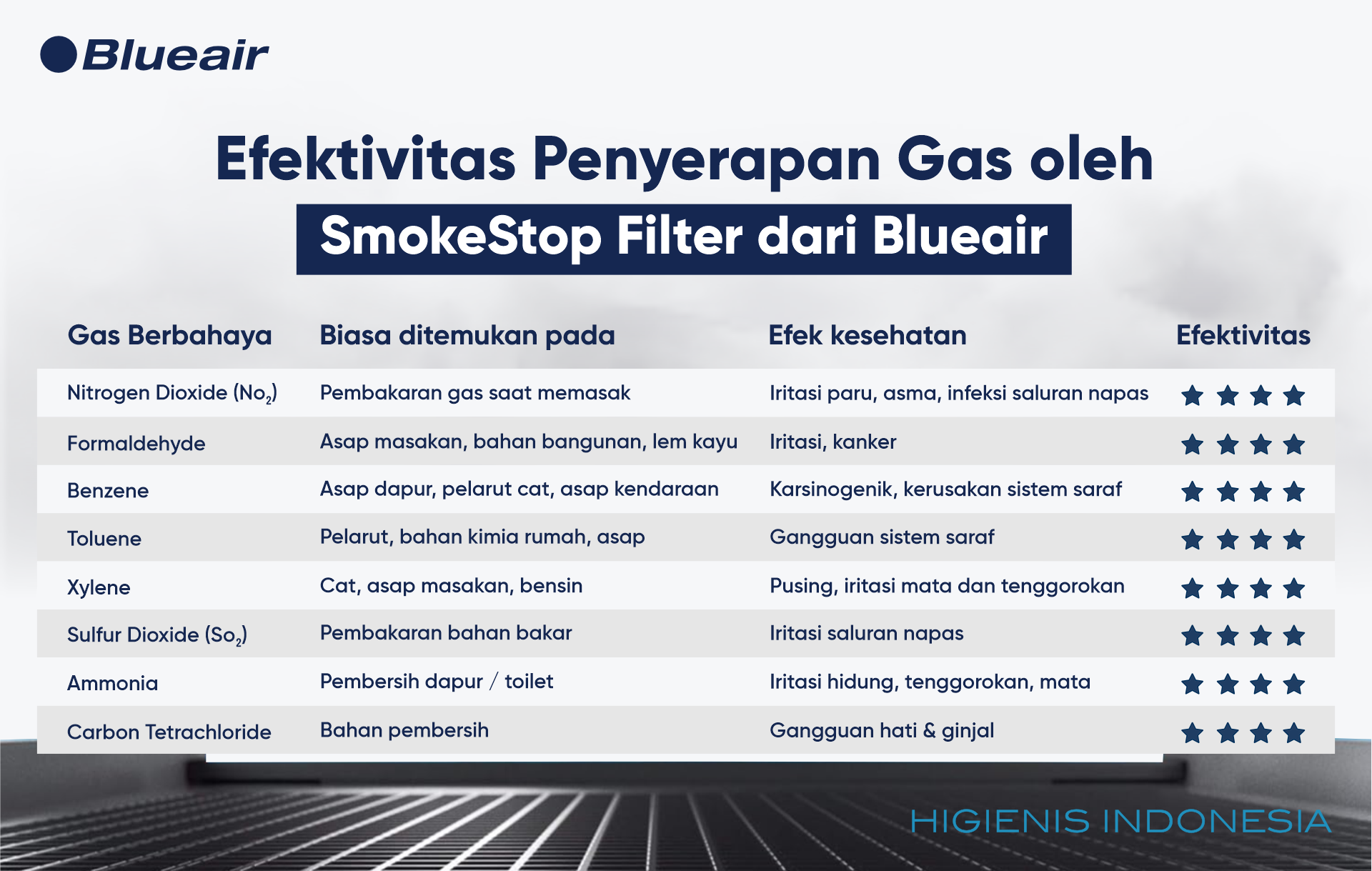 Blueair

Efektivitas Penyerapan Gas oleh
SmokeStop Filter dari Blueair

| Gas Berbahaya | Biasa ditemukan pada | Efek kesehatan | Efektivitas |
|---|---|---|---|
| Nitrogen Dioxide ($No_2$) | Pembakaran gas saat memasak | Iritasi paru, asma, infeksi saluran napas | ★★★★ |
| Formaldehyde | Asap masakan, bahan bangunan, lem kayu | Iritasi, kanker | ★★★★ |
| Benzene | Asap dapur, pelarut cat, asap kendaraan | Karsinogenik, kerusakan sistem saraf | ★★★★ |
| Toluene | Pelarut, bahan kimia rumah, asap | Gangguan sistem saraf | ★★★★ |
| Xylene | Cat, asap masakan, bensin | Pusing, iritasi mata dan tenggorokan | ★★★★ |
| Sulfur Dioxide ($So_2$) | Pembakaran bahan bakar | Iritasi saluran napas | ★★★★ |
| Ammonia | Pembersih dapur / toilet | Iritasi hidung, tenggorokan, mata | ★★★★ |
| Carbon Tetrachloride | Bahan pembersih | Gangguan hati & ginjal | ★★★★ |

HIGIENIS INDONESIA